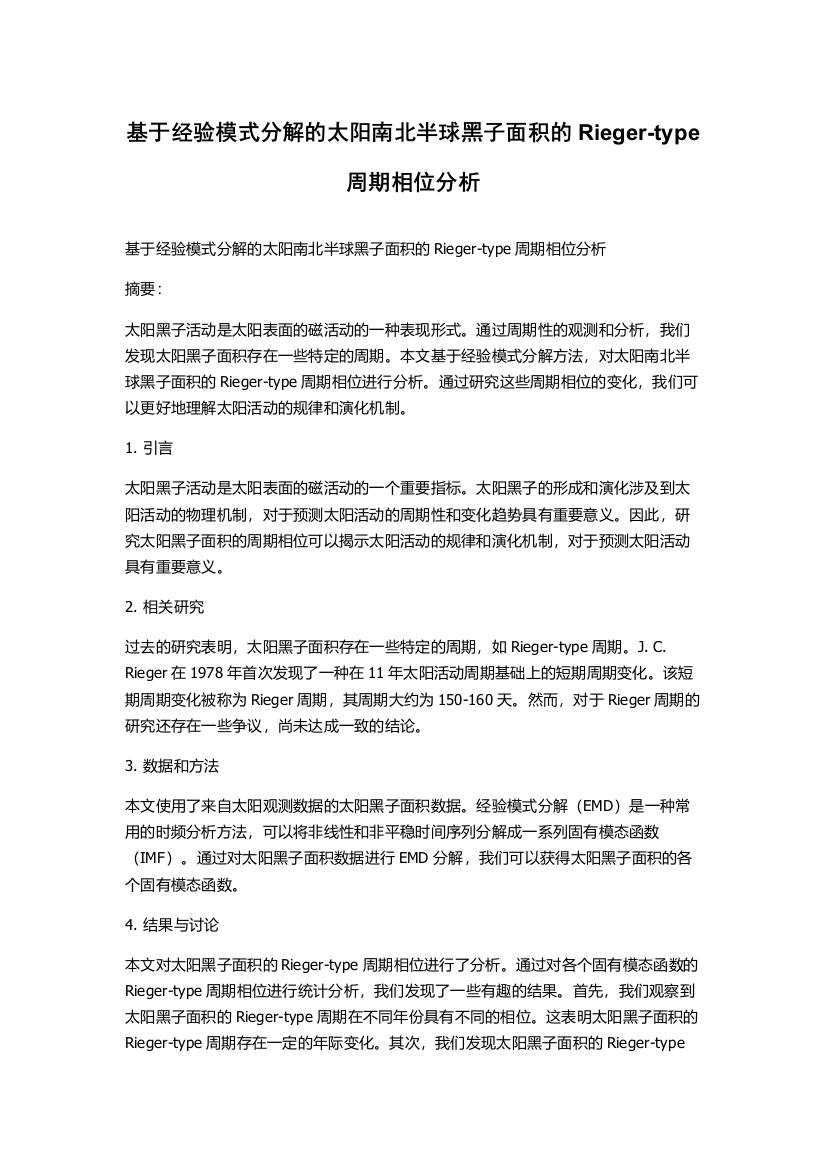 基于经验模式分解的太阳南北半球黑子面积的 Rieger-type 周期相位分析

基于经验模式分解的太阳南北半球黑子面积的 Rieger-type 周期相位分析

摘要：

太阳黑子活动是太阳表面的磁活动的一种表现形式。通过周期性的观测和分析，我们发现太阳黑子面积存在一些特定的周期。本文基于经验模式分解方法，对太阳南北半球黑子面积的 Rieger-type 周期相位进行分析。通过研究这些周期相位的变化，我们可以更好地理解太阳活动的规律和演化机制。

1. 引言

太阳黑子活动是太阳表面的磁活动的一个重要指标。太阳黑子的形成和演化涉及到太阳活动的物理机制，对于预测太阳活动的周期性和变化趋势具有重要意义。因此，研究太阳黑子面积的周期相位可以揭示太阳活动的规律和演化机制，对于预测太阳活动具有重要意义。

2. 相关研究

过去的研究表明，太阳黑子面积存在一些特定的周期，如 Rieger-type 周期。J. C. Rieger 在 1978 年首次发现了一种在 11 年太阳活动周期基础上的短期周期变化。该短期周期变化被称为 Rieger 周期，其周期大约为 150-160 天。然而，对于 Rieger 周期的研究还存在一些争议，尚未达成一致的结论。

3. 数据和方法

本文使用了来自太阳观测数据的太阳黑子面积数据。经验模式分解（EMD）是一种常用的时频分析方法，可以将非线性和非平稳时间序列分解成一系列固有模态函数（IMF）。通过对太阳黑子面积数据进行 EMD 分解，我们可以获得太阳黑子面积的各个固有模态函数。

4. 结果与讨论

本文对太阳黑子面积的 Rieger-type 周期相位进行了分析。通过对各个固有模态函数的 Rieger-type 周期相位进行统计分析，我们发现了一些有趣的结果。首先，我们观察到太阳黑子面积的 Rieger-type 周期在不同年份具有不同的相位。这表明太阳黑子面积的 Rieger-type 周期存在一定的年际变化。其次，我们发现太阳黑子面积的 Rieger-type